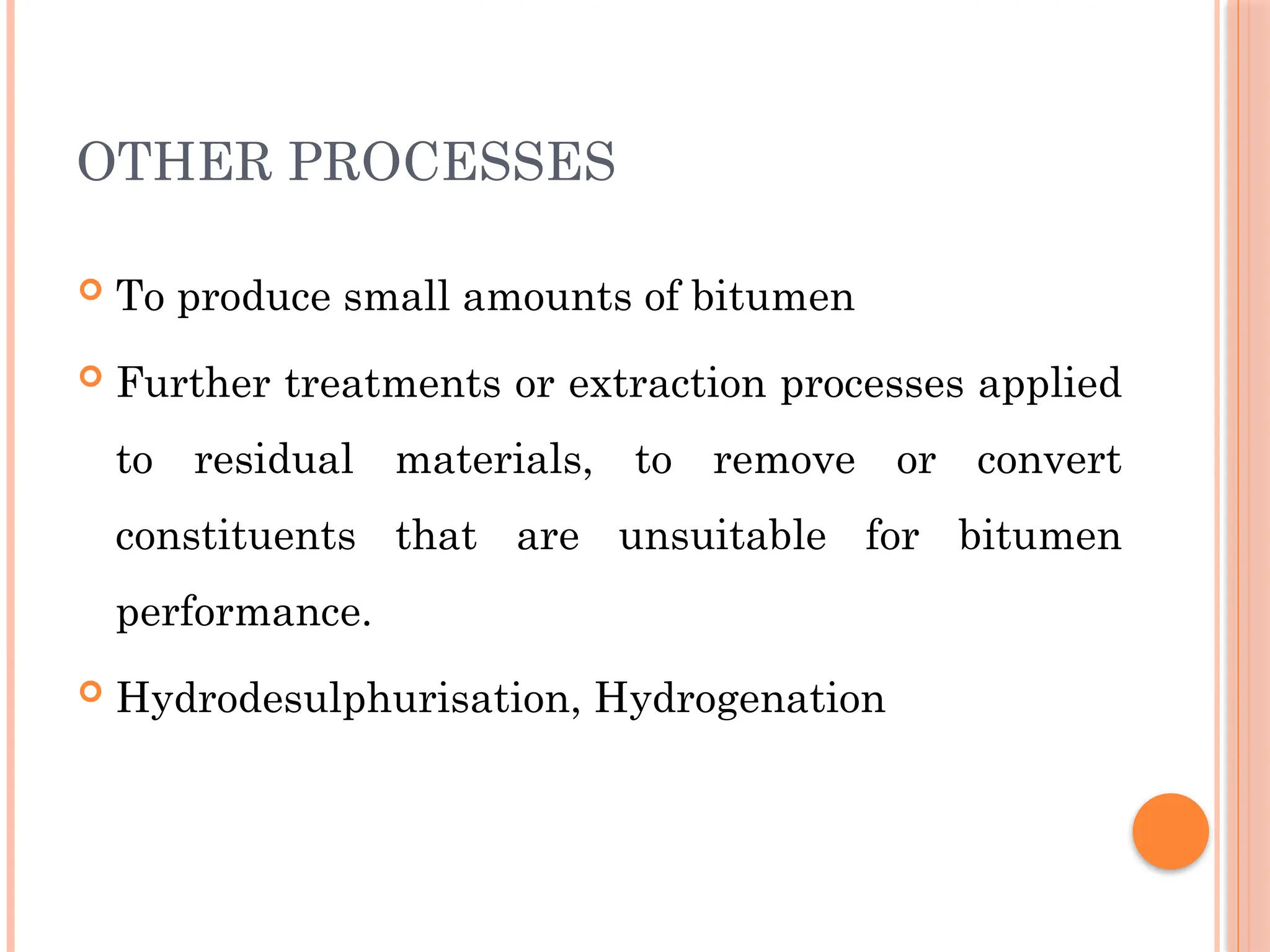 OTHER PROCESSES

To produce small amounts of bitumen

Further treatments or extraction processes applied to residual materials, to remove or convert constituents that are unsuitable for bitumen performance.

Hydrodesulphurisation, Hydrogenation